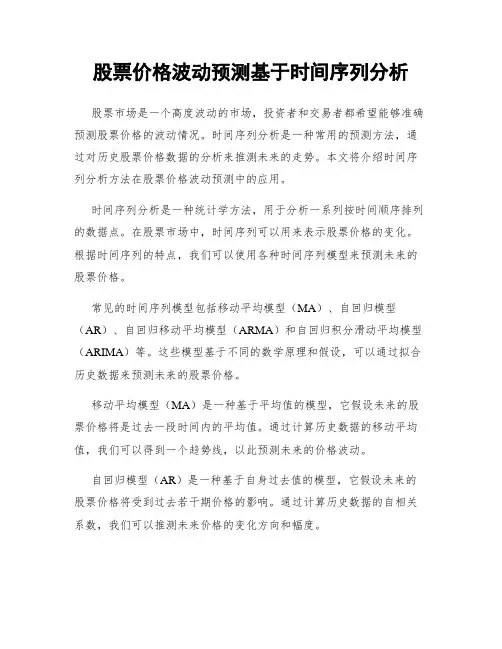 股票价格波动预测基于时间序列分析

股票市场是一个高度波动的市场，投资者和交易者都希望能够准确预测股票价格的波动情况。时间序列分析是一种常用的预测方法，通过对历史股票价格数据的分析来推测未来的走势。本文将介绍时间序列分析方法在股票价格波动预测中的应用。

时间序列分析是一种统计学方法，用于分析一系列按时间顺序排列的数据点。在股票市场中，时间序列可以用来表示股票价格的变化。根据时间序列的特点，我们可以使用各种时间序列模型来预测未来的股票价格。

常见的时间序列模型包括移动平均模型（MA）、自回归模型（AR）、自回归移动平均模型（ARMA）和自回归积分滑动平均模型（ARIMA）等。这些模型基于不同的数学原理和假设，可以通过拟合历史数据来预测未来的股票价格。

移动平均模型（MA）是一种基于平均值的模型，它假设未来的股票价格将是过去一段时间内的平均值。通过计算历史数据的移动平均值，我们可以得到一个趋势线，以此预测未来的价格波动。

自回归模型（AR）是一种基于自身过去值的模型，它假设未来的股票价格将受到过去若干期价格的影响。通过计算历史数据的自相关系数，我们可以推测未来价格的变化方向和幅度。